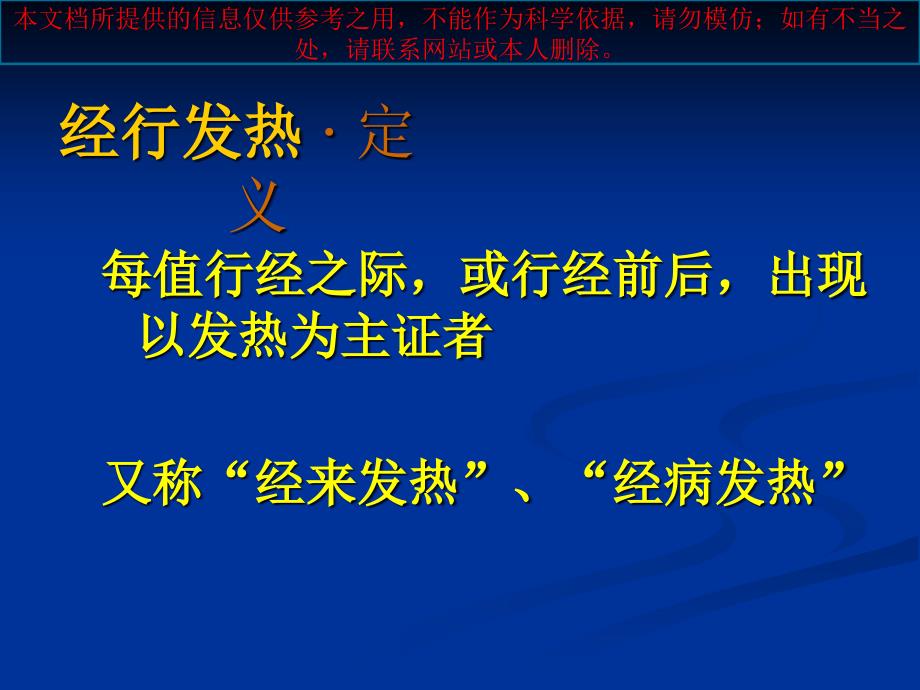 本文档所提供的信息仅供参考之用，不能作为科学依据，请勿模仿；如有不当之处，请联系网站或本人删除。

经行发热 · 定义

每值行经之际，或行经前后，出现以发热为主证者

又称“经来发热”、“经病发热”